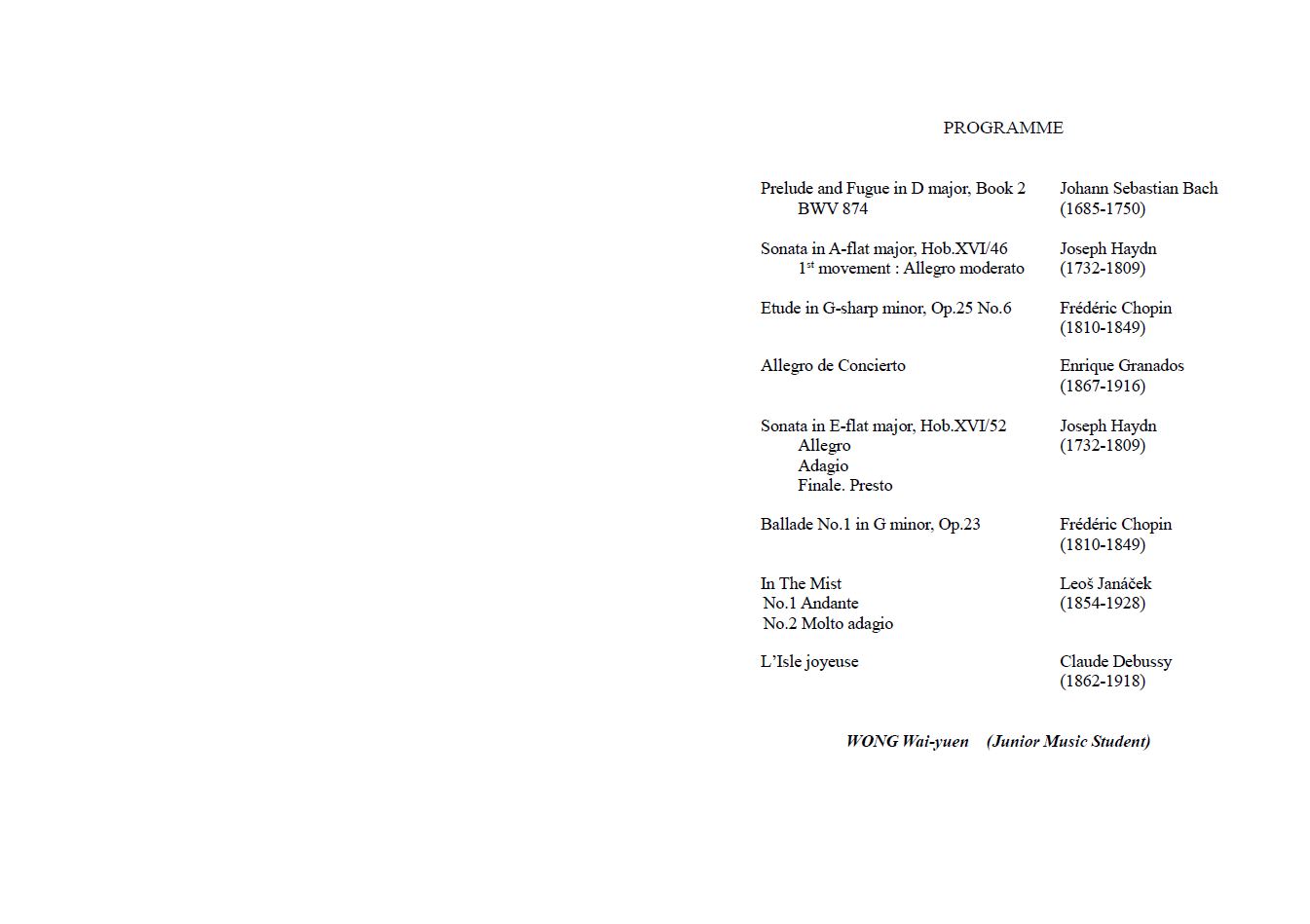 PROGRAMME

Prelude and Fugue in D major, Book 2
BWV 874

Johann Sebastian Bach
(1685-1750)

Sonata in A-flat major, Hob.XVI/46
1$^{st}$ movement : Allegro moderato

Joseph Haydn
(1732-1809)

Etude in G-sharp minor, Op.25 No.6

Frédéric Chopin
(1810-1849)

Allegro de Concierto

Enrique Granados
(1867-1916)

Sonata in E-flat major, Hob.XVI/52
Allegro
Adagio
Finale. Presto

Joseph Haydn
(1732-1809)

Ballade No.1 in G minor, Op.23

Frédéric Chopin
(1810-1849)

In The Mist
No.1 Andante
No.2 Molto adagio

Leoš Janáček
(1854-1928)

L'Isle joyeuse

Claude Debussy
(1862-1918)

WONG Wai-yuen (Junior Music Student)